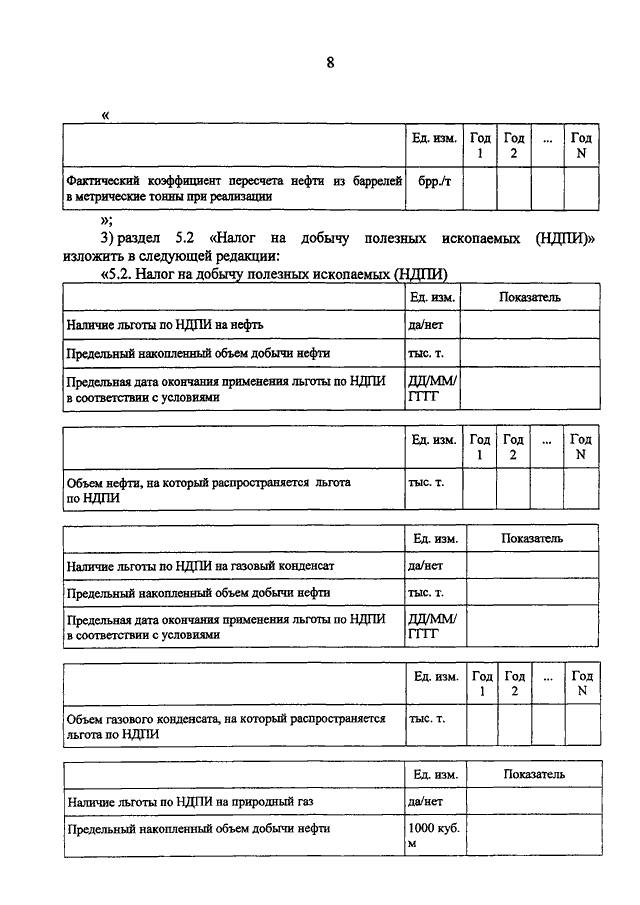 8

«

| | Ед. изм. | Год 1 | Год 2 | ... | Год N |
|---|---|---|---|---|---|
| Фактический коэффициент пересчета нефти из баррелей в метрические тонны при реализации | брр./т | | | | |

»;

3) раздел 5.2 «Налог на добычу полезных ископаемых (НДПИ)» изложить в следующей редакции:

«5.2. Налог на добычу полезных ископаемых (НДПИ)

| | Ед. изм. | Показатель |
|---|---|---|
| Наличие льготы по НДПИ на нефть | да/нет | |
| Предельный накопленный объем добычи нефти | тыс. т. | |
| Предельная дата окончания применения льготы по НДПИ в соответствии с условиями | ДД/ММ/ГГГГ | |

| | Ед. изм. | Год 1 | Год 2 | ... | Год N |
|---|---|---|---|---|---|
| Объем нефти, на который распространяется льгота по НДПИ | тыс. т. | | | | |

| | Ед. изм. | Показатель |
|---|---|---|
| Наличие льготы по НДПИ на газовый конденсат | да/нет | |
| Предельный накопленный объем добычи нефти | тыс. т. | |
| Предельная дата окончания применения льготы по НДПИ в соответствии с условиями | ДД/ММ/ГГГГ | |

| | Ед. изм. | Год 1 | Год 2 | ... | Год N |
|---|---|---|---|---|---|
| Объем газового конденсата, на который распространяется льгота по НДПИ | тыс. т. | | | | |

| | Ед. изм. | Показатель |
|---|---|---|
| Наличие льготы по НДПИ на природный газ | да/нет | |
| Предельный накопленный объем добычи нефти | 1000 куб. м | |